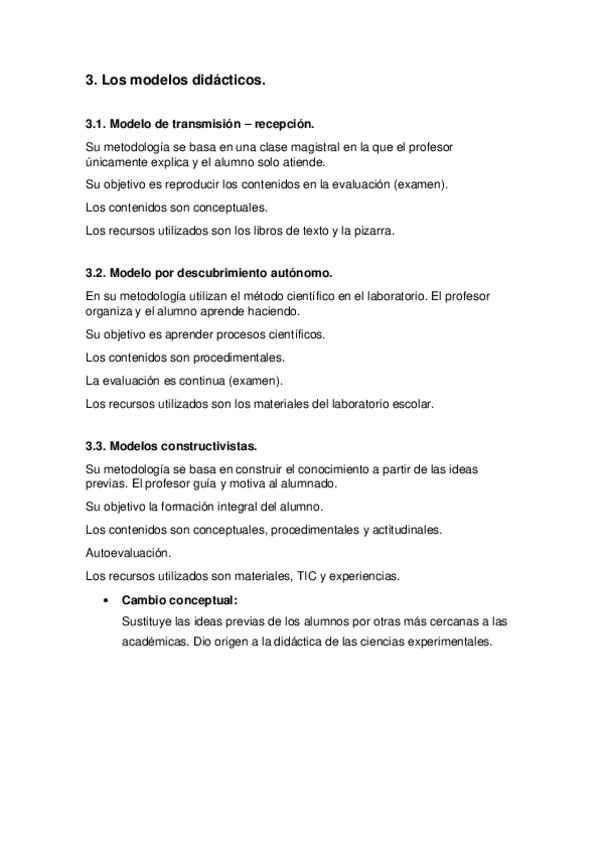 3. Los modelos didácticos.

3.1. Modelo de transmisión – recepción.

Su metodología se basa en una clase magistral en la que el profesor únicamente explica y el alumno solo atiende.

Su objetivo es reproducir los contenidos en la evaluación (examen).

Los contenidos son conceptuales.

Los recursos utilizados son los libros de texto y la pizarra.

3.2. Modelo por descubrimiento autónomo.

En su metodología utilizan el método científico en el laboratorio. El profesor organiza y el alumno aprende haciendo.

Su objetivo es aprender procesos científicos.

Los contenidos son procedimentales.

La evaluación es continua (examen).

Los recursos utilizados son los materiales del laboratorio escolar.

3.3. Modelos constructivistas.

Su metodología se basa en construir el conocimiento a partir de las ideas previas. El profesor guía y motiva al alumnado.

Su objetivo la formación integral del alumno.

Los contenidos son conceptuales, procedimentales y actitudinales.

Autoevaluación.

Los recursos utilizados son materiales, TIC y experiencias.

• Cambio conceptual:
Sustituye las ideas previas de los alumnos por otras más cercanas a las académicas. Dio origen a la didáctica de las ciencias experimentales.